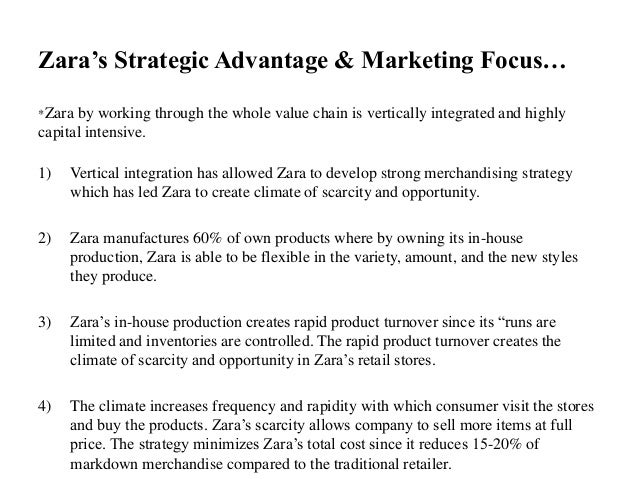 Zara’s Strategic Advantage & Marketing Focus…

*Zara by working through the whole value chain is vertically integrated and highly capital intensive.

1) Vertical integration has allowed Zara to develop strong merchandising strategy which has led Zara to create climate of scarcity and opportunity.

2) Zara manufactures 60% of own products where by owning its in-house production, Zara is able to be flexible in the variety, amount, and the new styles they produce.

3) Zara’s in-house production creates rapid product turnover since its “runs are limited and inventories are controlled. The rapid product turnover creates the climate of scarcity and opportunity in Zara’s retail stores.

4) The climate increases frequency and rapidity with which consumer visit the stores and buy the products. Zara’s scarcity allows company to sell more items at full price. The strategy minimizes Zara’s total cost since it reduces 15-20% of markdown merchandise compared to the traditional retailer.